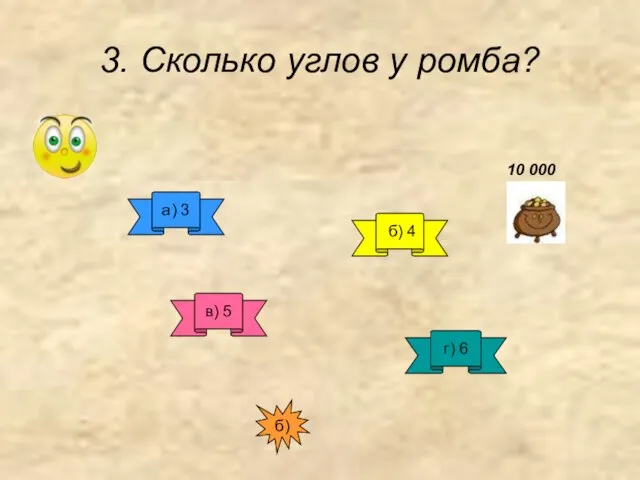 3. Сколько углов у ромба?

10 000

а) 3

б) 4

в) 5

г) 6

б)